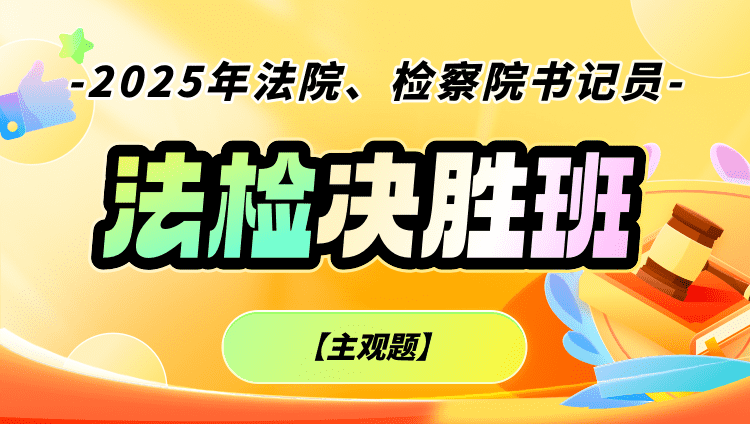 -2025年法院、检察院书记员-

法检决胜班

【主观题】